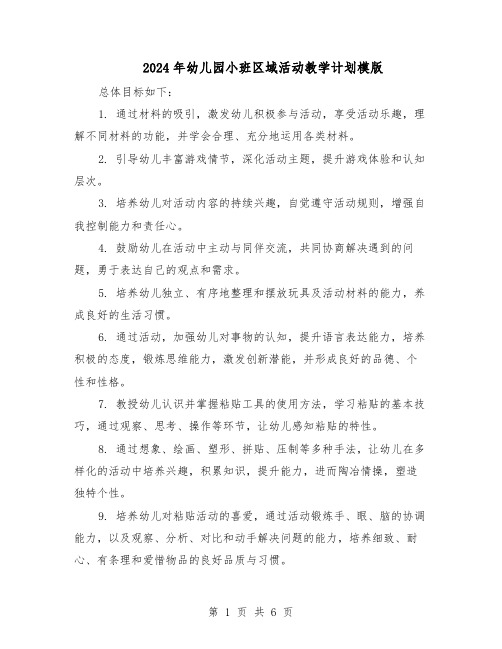 2024年幼儿园小班区域活动教学计划模版

总体目标如下：

1. 通过材料的吸引，激发幼儿积极参与活动，享受活动乐趣，理解不同材料的功能，并学会合理、充分地运用各类材料。

2. 引导幼儿丰富游戏情节，深化活动主题，提升游戏体验和认知层次。

3. 培养幼儿对活动内容的持续兴趣，自觉遵守活动规则，增强自我控制能力和责任心。

4. 鼓励幼儿在活动中主动与同伴交流，共同协商解决遇到的问题，勇于表达自己的观点和需求。

5. 培养幼儿独立、有序地整理和摆放玩具及活动材料的能力，养成良好的生活习惯。

6. 通过活动，加强幼儿对事物的认知，提升语言表达能力，培养积极的态度，锻炼思维能力，激发创新潜能，并形成良好的品德、个性和性格。

7. 教授幼儿认识并掌握粘贴工具的使用方法，学习粘贴的基本技巧，通过观察、思考、操作等环节，让幼儿感知粘贴的特性。

8. 通过想象、绘画、塑形、拼贴、压制等多种手法，让幼儿在多样化的活动中培养兴趣，积累知识，提升能力，进而陶冶情操，塑造独特个性。

9. 培养幼儿对粘贴活动的喜爱，通过活动锻炼手、眼、脑的协调能力，以及观察、分析、对比和动手解决问题的能力，培养细致、耐心、有条理和爱惜物品的良好品质与习惯。

第 1 页 共 6 页